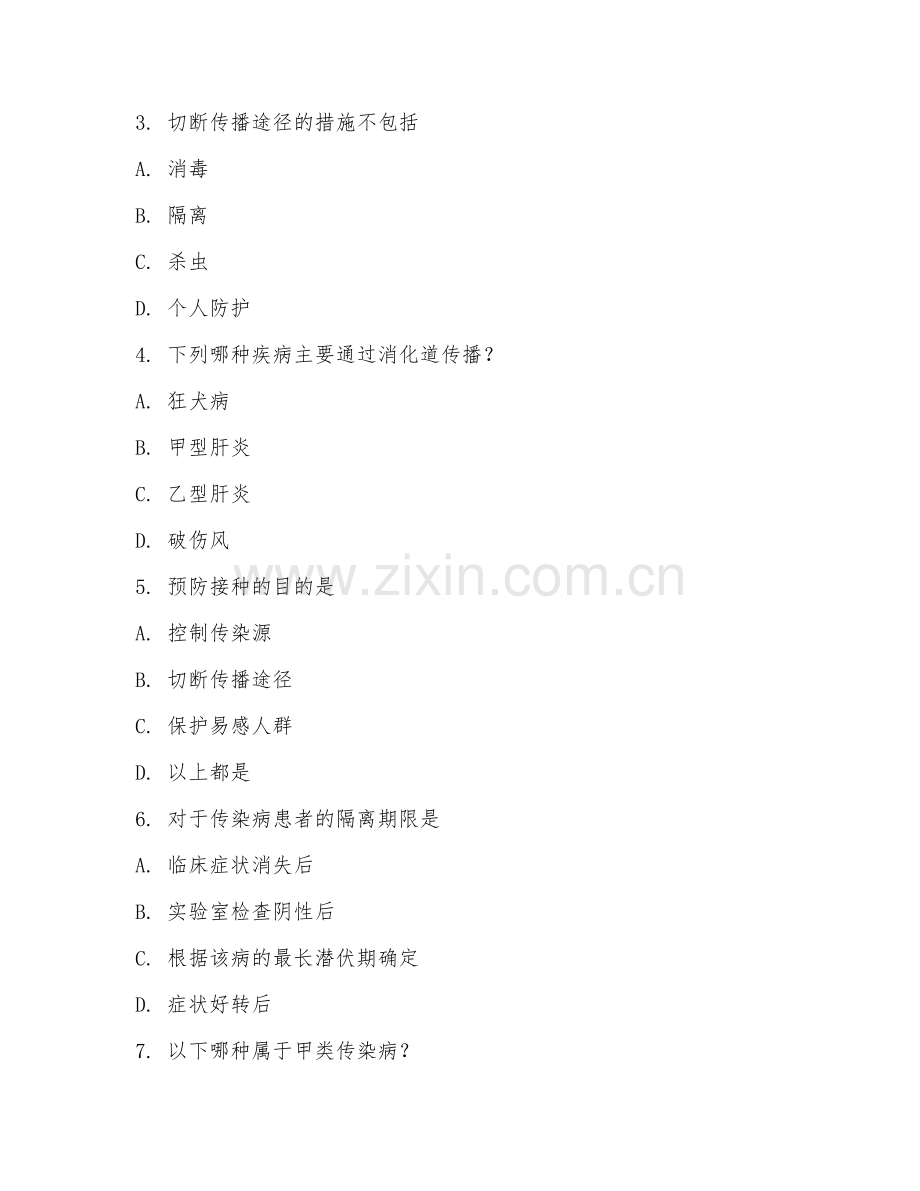 3. 切断传播途径的措施不包括

A. 消毒

B. 隔离

C. 杀虫

D. 个人防护

4. 下列哪种疾病主要通过消化道传播？

A. 狂犬病

B. 甲型肝炎

C. 乙型肝炎

D. 破伤风

5. 预防接种的目的是

A. 控制传染源

B. 切断传播途径

C. 保护易感人群

D. 以上都是

6. 对于传染病患者的隔离期限是

A. 临床症状消失后

B. 实验室检查阴性后

C. 根据该病的最长潜伏期确定

D. 症状好转后

7. 以下哪种属于甲类传染病？

www.zixin.com.cn